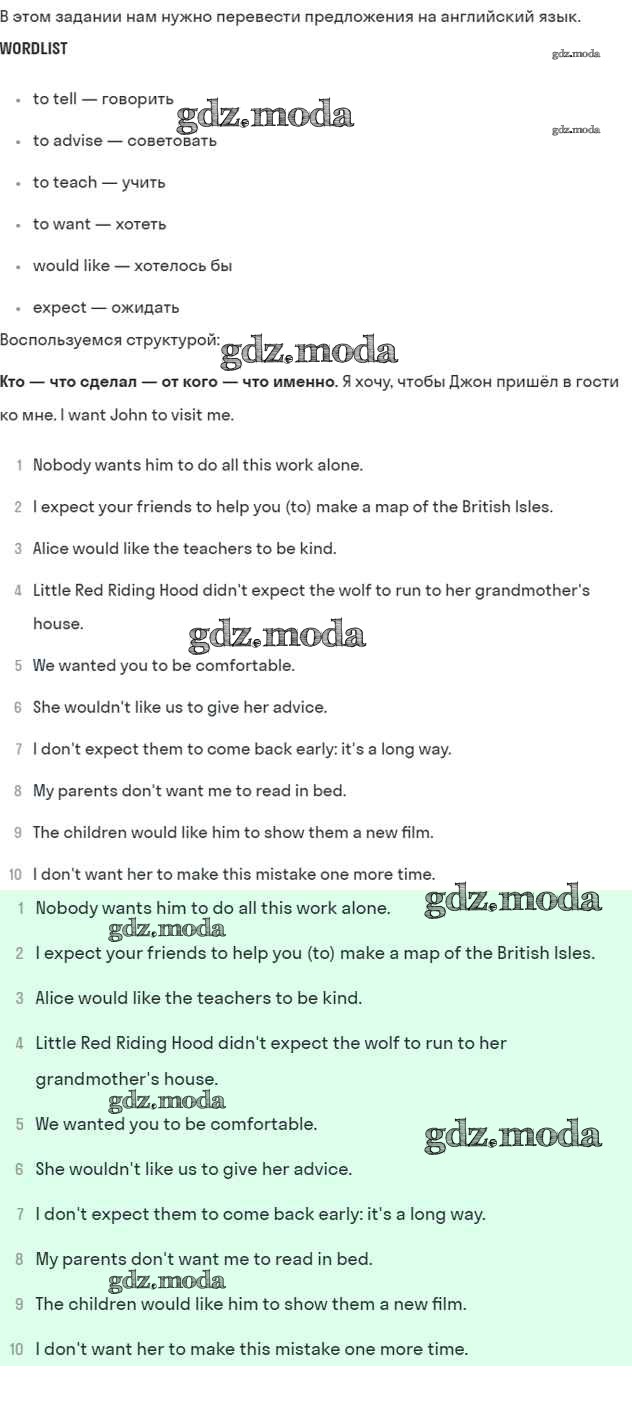 В этом задании нам нужно перевести предложения на английский язык.

WORDLIST

• to tell — говорить

• to advise — советовать

• to teach — учить

• to want — хотеть

• would like — хотелось бы

• expect — ожидать

Воспользуемся структурой:

Кто — что сделал — от кого — что именно. Я хочу, чтобы Джон пришёл в гости ко мне. I want John to visit me.

1 Nobody wants him to do all this work alone.

2 I expect your friends to help you (to) make a map of the British Isles.

3 Alice would like the teachers to be kind.

4 Little Red Riding Hood didn't expect the wolf to run to her grandmother's house.

5 We wanted you to be comfortable.

6 She wouldn't like us to give her advice.

7 I don't expect them to come back early: it's a long way.

8 My parents don't want me to read in bed.

9 The children would like him to show them a new film.

10 I don't want her to make this mistake one more time.

1 Nobody wants him to do all this work alone.

2 I expect your friends to help you (to) make a map of the British Isles.

3 Alice would like the teachers to be kind.

4 Little Red Riding Hood didn't expect the wolf to run to her grandmother's house.

5 We wanted you to be comfortable.

6 She wouldn't like us to give her advice.

7 I don't expect them to come back early: it's a long way.

8 My parents don't want me to read in bed.

9 The children would like him to show them a new film.

10 I don't want her to make this mistake one more time.

gdz.moda